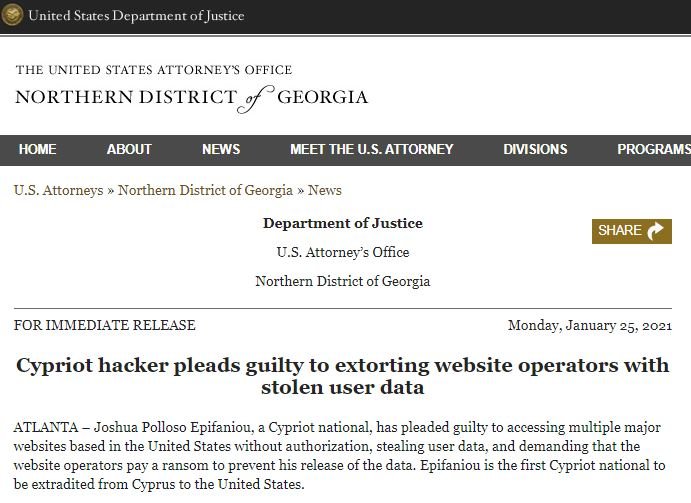 United States Department of Justice

THE UNITED STATES ATTORNEY'S OFFICE
NORTHERN DISTRICT of GEORGIA

HOME ABOUT NEWS MEET THE U.S. ATTORNEY DIVISIONS PROGRAMS

U.S. Attorneys » Northern District of Georgia » News

Department of Justice

U.S. Attorney's Office

Northern District of Georgia

SHARE

FOR IMMEDIATE RELEASE

Monday, January 25, 2021

Cypriot hacker pleads guilty to extorting website operators with stolen user data

ATLANTA – Joshua Polloso Epifaniou, a Cypriot national, has pleaded guilty to accessing multiple major websites based in the United States without authorization, stealing user data, and demanding that the website operators pay a ransom to prevent his release of the data. Epifaniou is the first Cypriot national to be extradited from Cyprus to the United States.